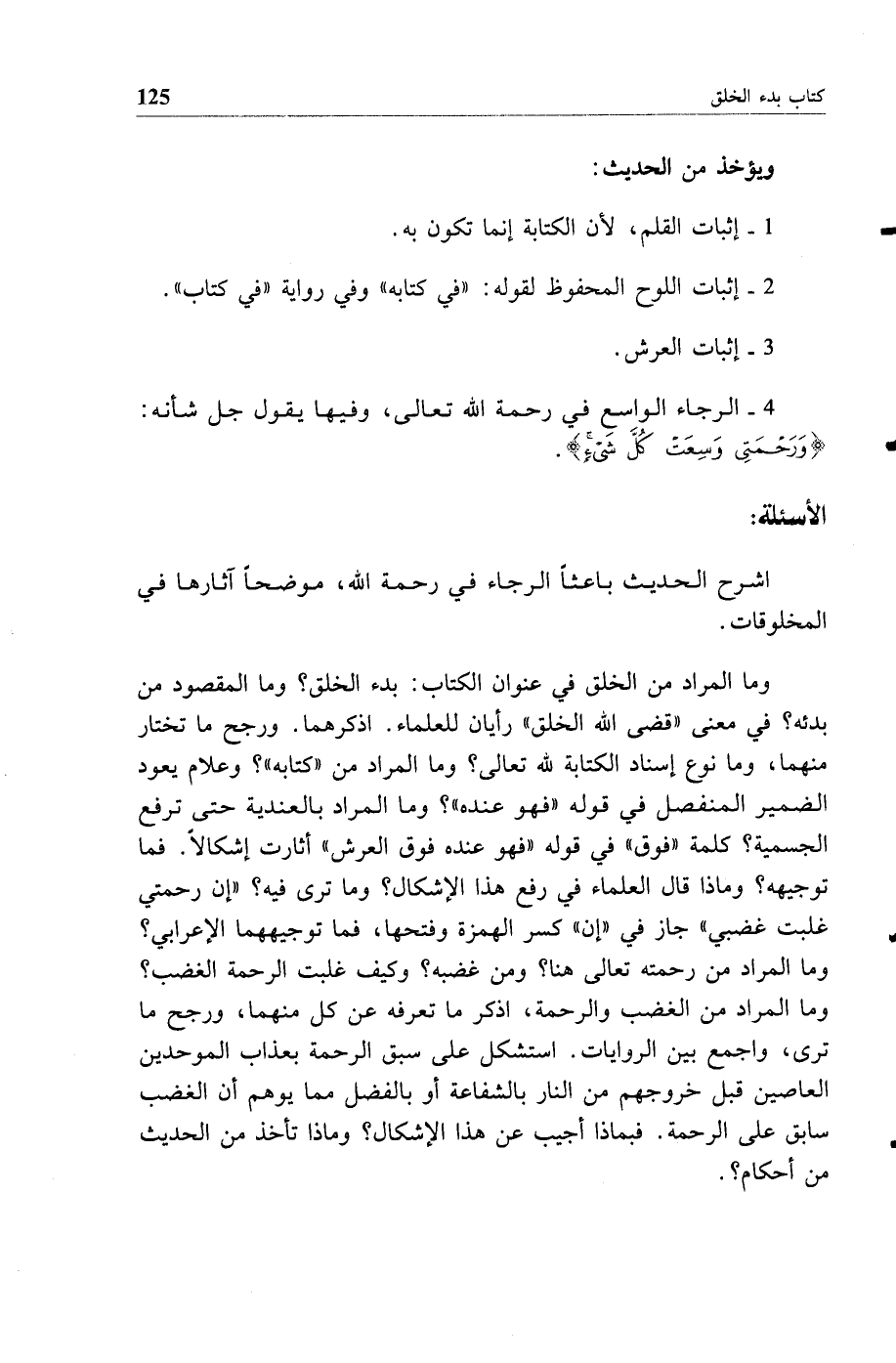 كتاب بدء الخلق 125

ويؤخذ من الحديث:

1 ـ إثبات القلم، لأن الكتابة إنما تكون به.

2 ـ إثبات اللوح المحفوظ لقوله: «في كتابه» وفي رواية «في كتاب».

3 ـ إثبات العرش.

4 ـ الرجاء الواسع في رحمة الله تعالى، وفيها يقول جل شأنه: ﴿وَرَحْمَتِي وَسِعَتْ كُلَّ شَيْءٍ﴾.

الأسئلة:

اشرح الحديث باعثاً الرجاء في رحمة الله، موضحاً آثارها في المخلوقات.

وما المراد من الخلق في عنوان الكتاب: بدء الخلق؟ وما المقصود من بدئه؟ في معنى «قضى الله الخلق» رأيان للعلماء. اذكرهما. ورجح ما تختار منهما، وما نوع إسناد الكتابة لله تعالى؟ وما المراد من «كتابه»؟ وعلام يعود الضمير المنفصل في قوله «فهو عنده»؟ وما المراد بالعندية حتى ترفع الجسمية؟ كلمة «فوق» في قوله «فهو عنده فوق العرش» أثارت إشكالاً. فما توجيهه؟ وماذا قال العلماء في رفع هذا الإشكال؟ وما ترى فيه؟ «إن رحمتي غلبت غضبي» جاز في «إن» كسر الهمزة وفتحها، فما توجيههما الإعرابي؟ وما المراد من رحمته تعالى هنا؟ ومن غضبه؟ وكيف غلبت الرحمة الغضب؟ وما المراد من الغضب والرحمة، اذكر ما تعرفه عن كل منهما، ورجح ما ترى، واجمع بين الروايات. استشكل على سبق الرحمة بعذاب الموحدين العاصين قبل خروجهم من النار بالشفاعة أو بالفضل مما يوهم أن الغضب سابق على الرحمة. فبماذا أجيب عن هذا الإشكال؟ وماذا تأخذ من الحديث من أحكام؟.